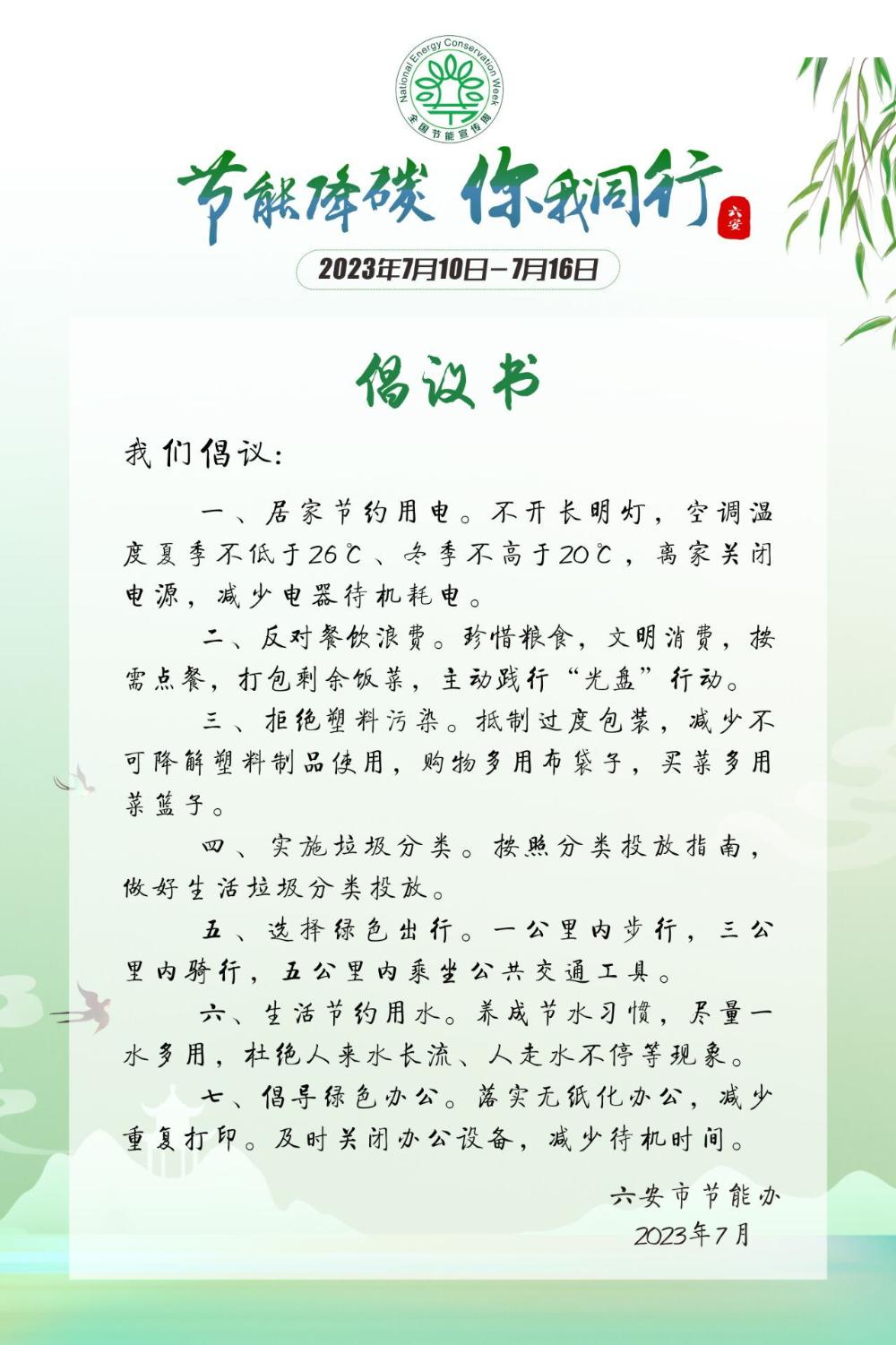 National Energy Conservation Week
全国节能宣传周

节能降碳 你我同行

六安

2023年7月10日－7月16日

倡议书

我们倡议：

一、居家节约用电。不开长明灯，空调温度夏季不低于26℃、冬季不高于20℃，离家关闭电源，减少电器待机耗电。

二、反对餐饮浪费。珍惜粮食，文明消费，按需点餐，打包剩余饭菜，主动践行“光盘”行动。

三、拒绝塑料污染。抵制过度包装，减少不可降解塑料制品使用，购物多用布袋子，买菜多用菜篮子。

四、实施垃圾分类。按照分类投放指南，做好生活垃圾分类投放。

五、选择绿色出行。一公里内步行，三公里内骑行，五公里内乘坐公共交通工具。

六、生活节约用水。养成节水习惯，尽量一水多用，杜绝人来水长流、人走水不停等现象。

七、倡导绿色办公。落实无纸化办公，减少重复打印。及时关闭办公设备，减少待机时间。

六安市节能办
2023年7月